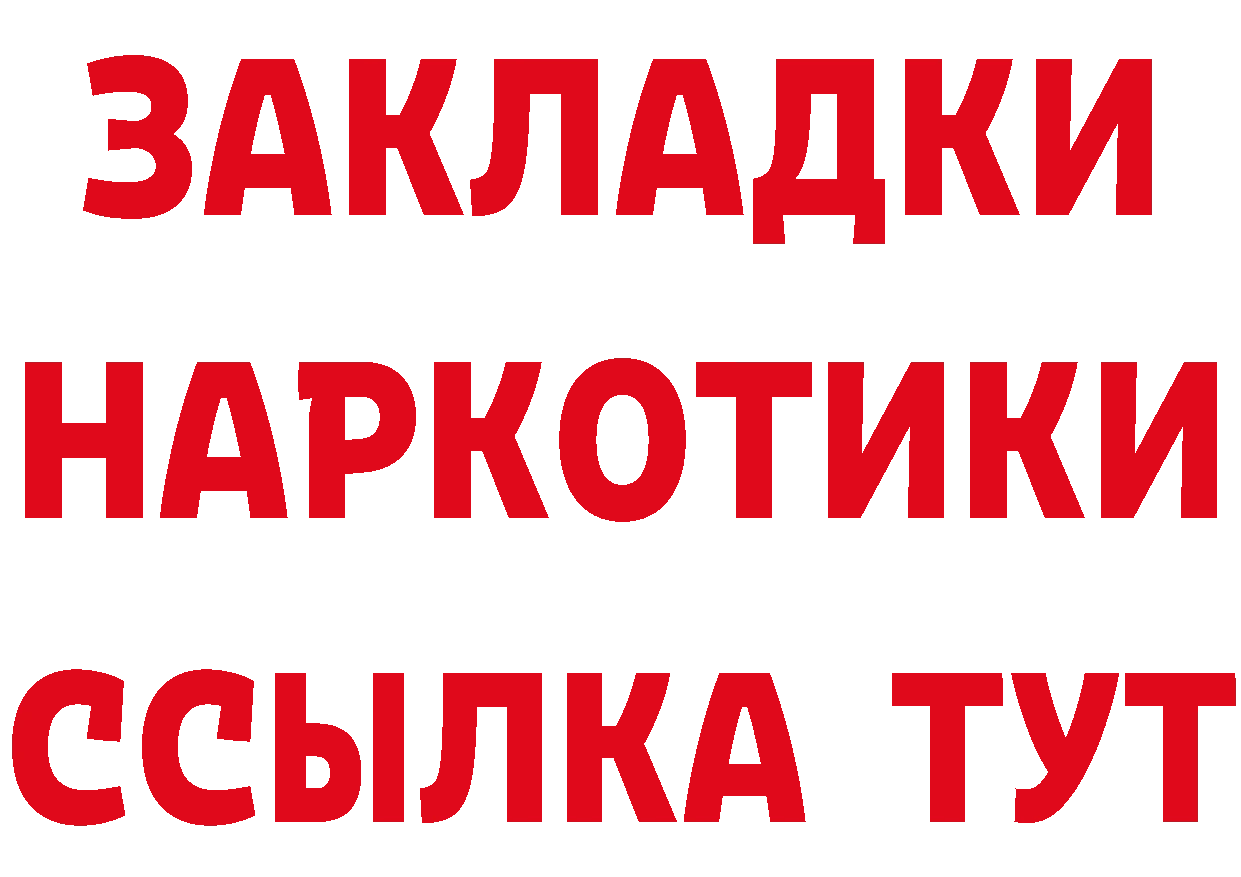 ЗАКЛАДКИ НАРКОТИКИ ССЫЛКА ТУТ